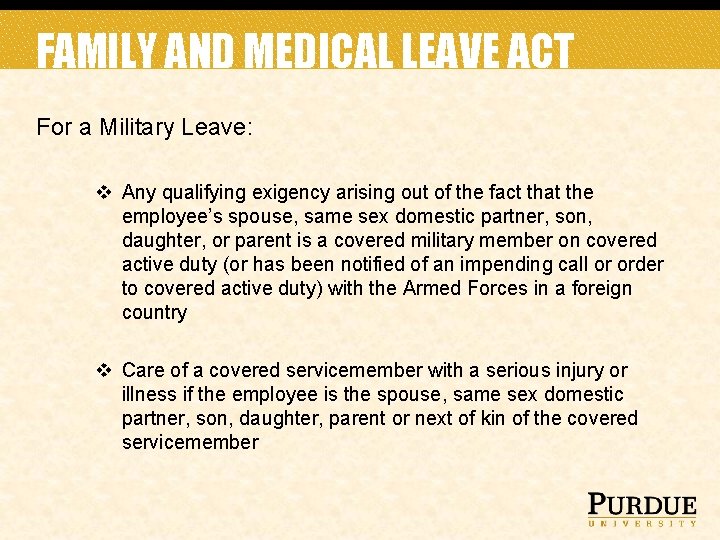 FAMILY AND MEDICAL LEAVE ACT

For a Military Leave:

❖ Any qualifying exigency arising out of the fact that the employee's spouse, same sex domestic partner, son, daughter, or parent is a covered military member on covered active duty (or has been notified of an impending call or order to covered active duty) with the Armed Forces in a foreign country

❖ Care of a covered servicemember with a serious injury or illness if the employee is the spouse, same sex domestic partner, son, daughter, parent or next of kin of the covered servicemember

PURDUE
UNIVERSITY